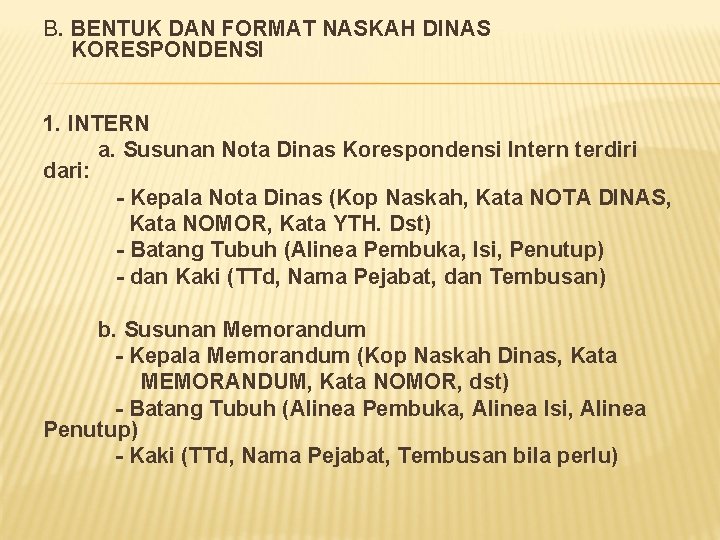 B. BENTUK DAN FORMAT NASKAH DINAS KORESPONDENSI

1. INTERN

a. Susunan Nota Dinas Korespondensi Intern terdiri dari:
- Kepala Nota Dinas (Kop Naskah, Kata NOTA DINAS, Kata NOMOR, Kata YTH. Dst)
- Batang Tubuh (Alinea Pembuka, Isi, Penutup)
- dan Kaki (TTd, Nama Pejabat, dan Tembusan)

b. Susunan Memorandum
- Kepala Memorandum (Kop Naskah Dinas, Kata MEMORANDUM, Kata NOMOR, dst)
- Batang Tubuh (Alinea Pembuka, Alinea Isi, Alinea Penutup)
- Kaki (TTd, Nama Pejabat, Tembusan bila perlu)